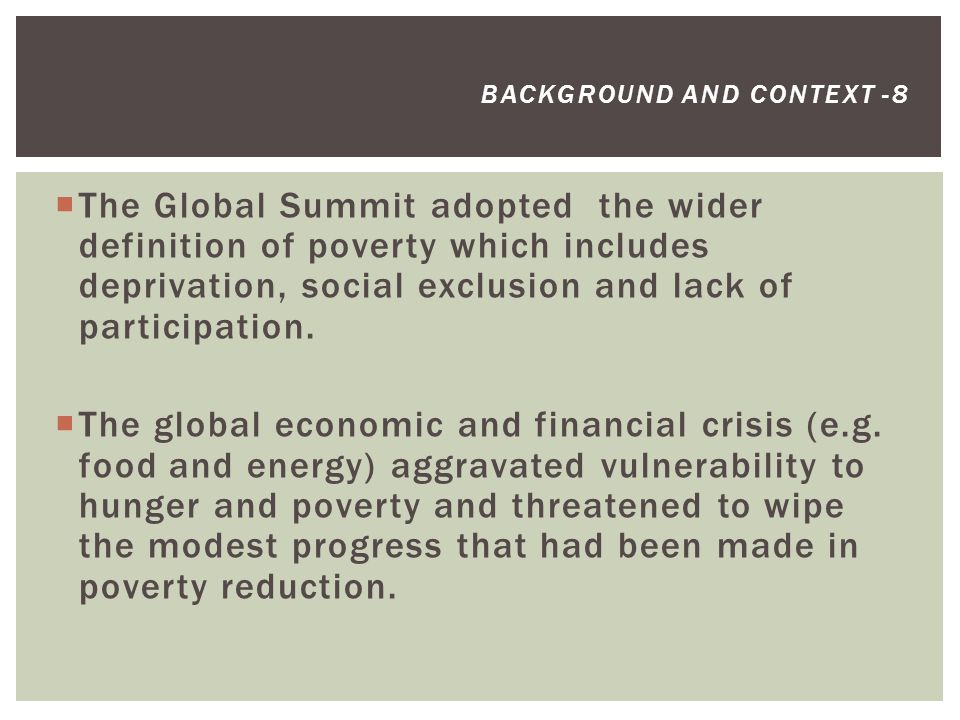 BACKGROUND AND CONTEXT -8

The Global Summit adopted the wider definition of poverty which includes deprivation, social exclusion and lack of participation.

The global economic and financial crisis (e.g. food and energy) aggravated vulnerability to hunger and poverty and threatened to wipe the modest progress that had been made in poverty reduction.